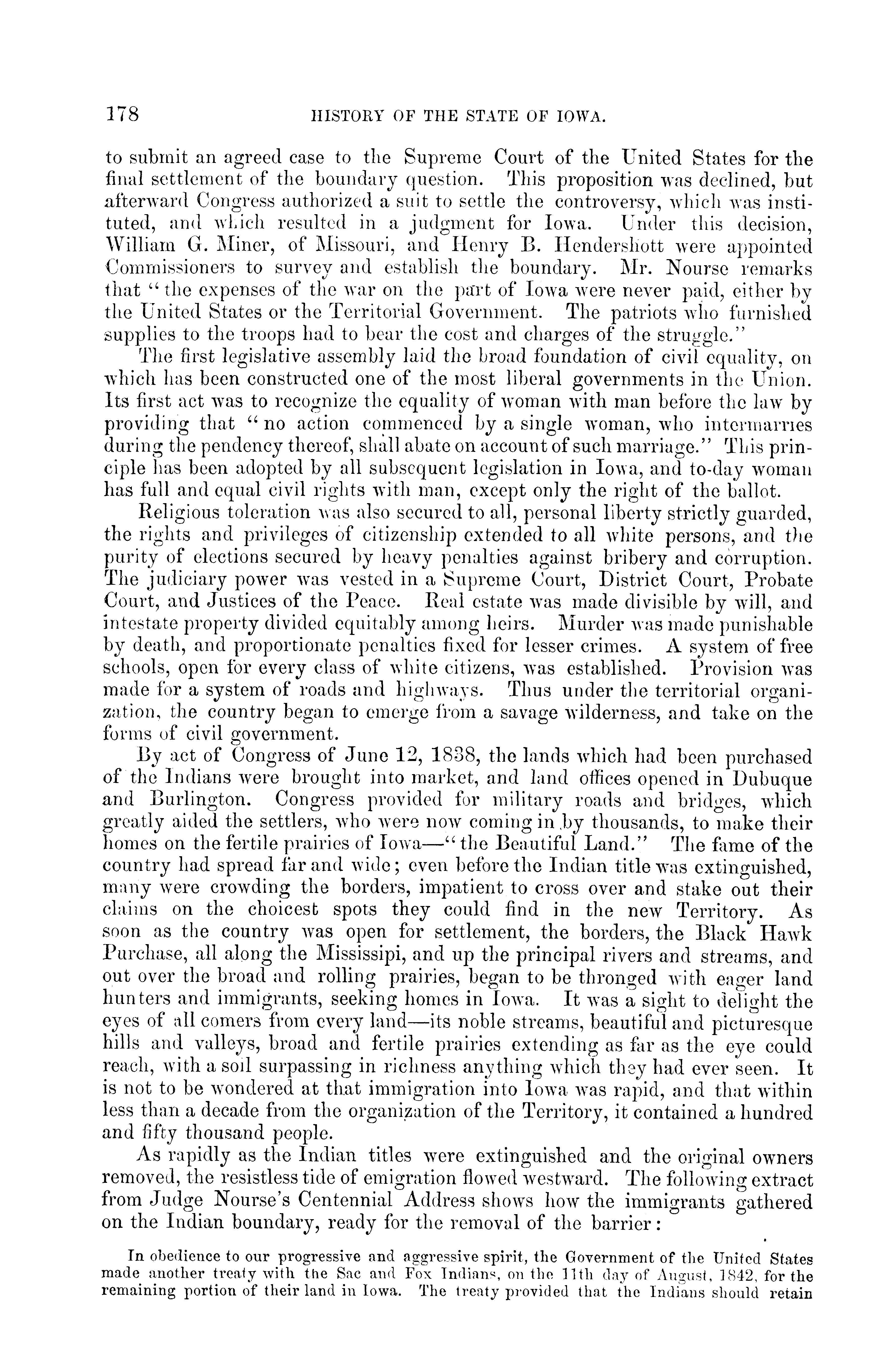 178 HISTORY OF THE STATE OF IOWA.

to submit an agreed case to the Supreme Court of the United States for the final settlement of the boundary question. This proposition was declined, but afterward Congress authorized a suit to settle the controversy, which was instituted, and which resulted in a judgment for Iowa. Under this decision, William G. Miner, of Missouri, and Henry B. Hendershott were appointed Commissioners to survey and establish the boundary. Mr. Nourse remarks that "the expenses of the war on the part of Iowa were never paid, either by the United States or the Territorial Government. The patriots who furnished supplies to the troops had to bear the cost and charges of the struggle."

The first legislative assembly laid the broad foundation of civil equality, on which has been constructed one of the most liberal governments in the Union. Its first act was to recognize the equality of woman with man before the law by providing that "no action commenced by a single woman, who intermarries during the pendency thereof, shall abate on account of such marriage." This principle has been adopted by all subsequent legislation in Iowa, and to-day woman has full and equal civil rights with man, except only the right of the ballot.

Religious toleration was also secured to all, personal liberty strictly guarded, the rights and privileges of citizenship extended to all white persons, and the purity of elections secured by heavy penalties against bribery and corruption. The judiciary power was vested in a Supreme Court, District Court, Probate Court, and Justices of the Peace. Real estate was made divisible by will, and intestate property divided equitably among heirs. Murder was made punishable by death, and proportionate penalties fixed for lesser crimes. A system of free schools, open for every class of white citizens, was established. Provision was made for a system of roads and highways. Thus under the territorial organization, the country began to emerge from a savage wilderness, and take on the forms of civil government.

By act of Congress of June 12, 1838, the lands which had been purchased of the Indians were brought into market, and land offices opened in Dubuque and Burlington. Congress provided for military roads and bridges, which greatly aided the settlers, who were now coming in by thousands, to make their homes on the fertile prairies of Iowa—"the Beautiful Land." The fame of the country had spread far and wide; even before the Indian title was extinguished, many were crowding the borders, impatient to cross over and stake out their claims on the choicest spots they could find in the new Territory. As soon as the country was open for settlement, the borders, the Black Hawk Purchase, all along the Mississipi, and up the principal rivers and streams, and out over the broad and rolling prairies, began to be thronged with eager land hunters and immigrants, seeking homes in Iowa. It was a sight to delight the eyes of all comers from every land—its noble streams, beautiful and picturesque hills and valleys, broad and fertile prairies extending as far as the eye could reach, with a soil surpassing in richness anything which they had ever seen. It is not to be wondered at that immigration into Iowa was rapid, and that within less than a decade from the organization of the Territory, it contained a hundred and fifty thousand people.

As rapidly as the Indian titles were extinguished and the original owners removed, the resistless tide of emigration flowed westward. The following extract from Judge Nourse's Centennial Address shows how the immigrants gathered on the Indian boundary, ready for the removal of the barrier:

In obedience to our progressive and aggressive spirit, the Government of the United States made another treaty with the Sac and Fox Indians, on the 11th day of August, 1842, for the remaining portion of their land in Iowa. The treaty provided that the Indians should retain